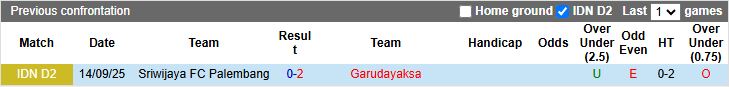 Previous confrontation Home ground IDN D2 Last 1 games

| Match | Date | Team | Result | Team | Handicap | Odds | Over Under (2.5) | Odd Even | HT | Over Under (0.75) |
|---|---|---|---|---|---|---|---|---|---|---|
| IDN D2 | 14/09/25 | Sriwijaya FC Palembang | 0-2 | Garudayaksa | | | U | E | 0-2 | O |